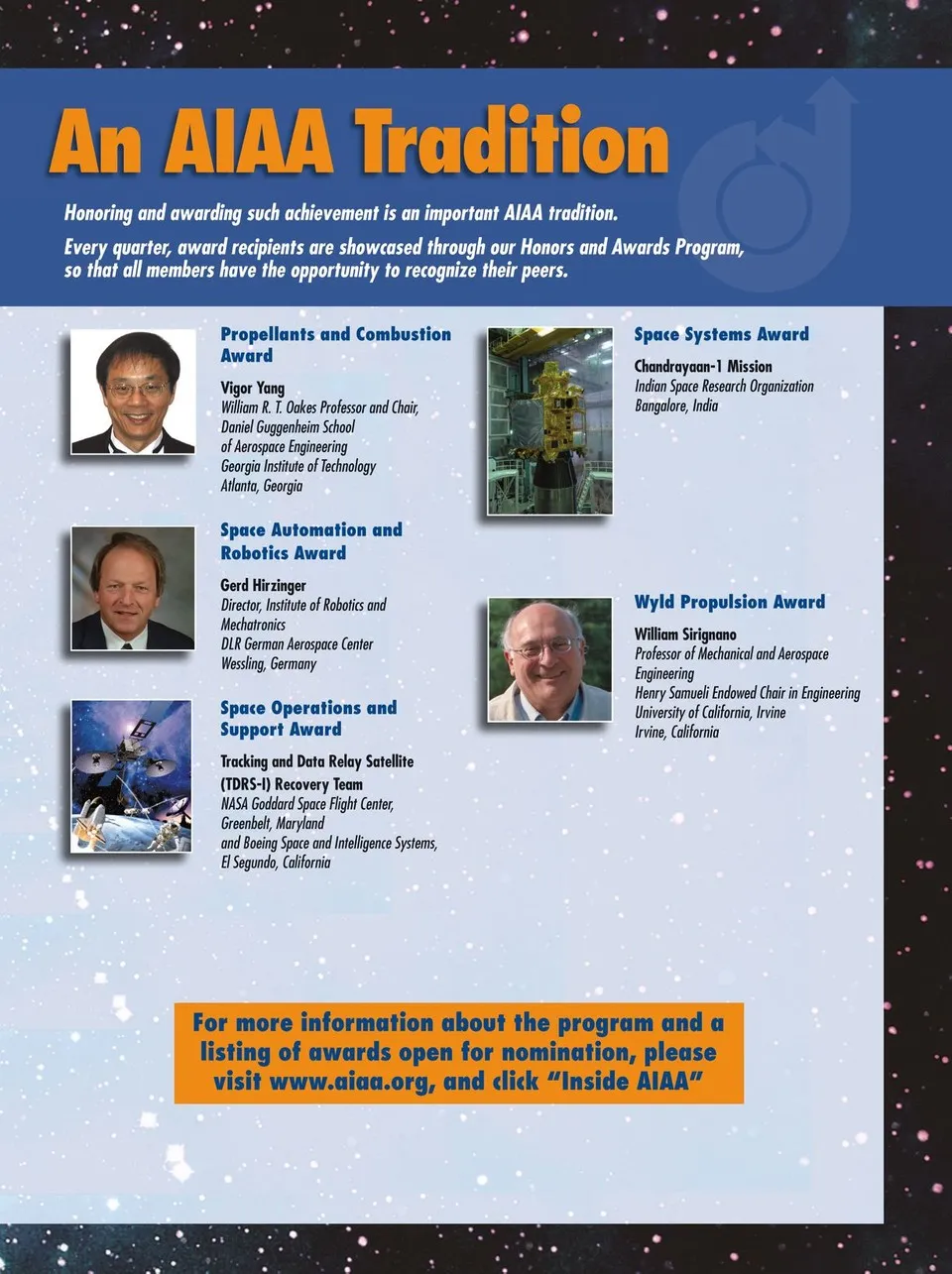 An AIAA Tradition

Honoring and awarding such achievement is an important AIAA tradition.

Every quarter, award recipients are showcased through our Honors and Awards Program, so that all members have the opportunity to recognize their peers.

Propellants and Combustion Award

Vigor Yang
William R. T. Oakes Professor and Chair, Daniel Guggenheim School of Aerospace Engineering
Georgia Institute of Technology
Atlanta, Georgia

Space Automation and Robotics Award

Gerd Hirzinger
Director, Institute of Robotics and Mechatronics
DLR German Aerospace Center
Wessling, Germany

Space Operations and Support Award

Tracking and Data Relay Satellite (TDRS-I) Recovery Team
NASA Goddard Space Flight Center, Greenbelt, Maryland
and Boeing Space and Intelligence Systems, El Segundo, California

Space Systems Award

Chandrayaan-1 Mission
Indian Space Research Organization
Bangalore, India

Wyld Propulsion Award

William Sirignano
Professor of Mechanical and Aerospace Engineering
Henry Samueli Endowed Chair in Engineering
University of California, Irvine
Irvine, California

For more information about the program and a listing of awards open for nomination, please visit www.aiaa.org, and click "Inside AIAA"